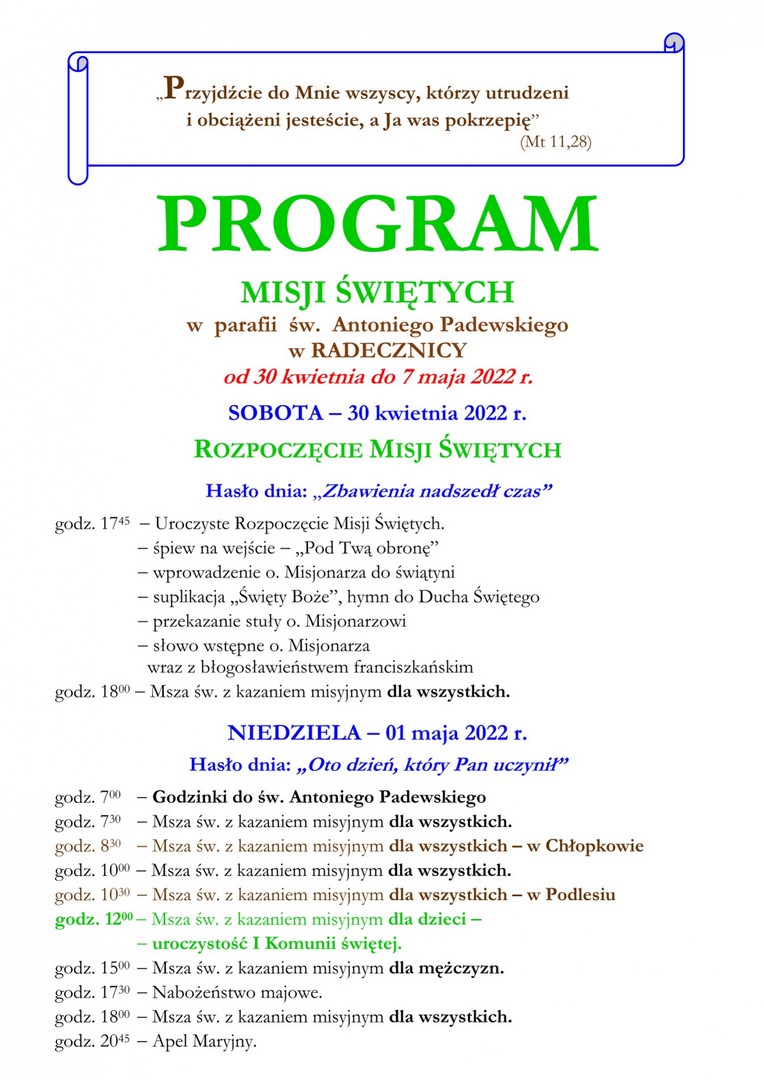 „Przyjdźcie do Mnie wszyscy, którzy utrudzeni i obciążeni jesteście, a Ja was pokrzepię”
(Mt 11,28)

PROGRAM

MISJI ŚWIĘTYCH
w parafii św. Antoniego Padewskiego
w RADECZNICY
od 30 kwietnia do 7 maja 2022 r.

SOBOTA – 30 kwietnia 2022 r.

ROZPOCZĘCIE MISJI ŚWIĘTYCH

Hasło dnia: „Zbawienia nadszedł czas”

godz. $17^{45}$ – Uroczyste Rozpoczęcie Misji Świętych.
– śpiew na wejście – „Pod Twą obronę”
– wprowadzenie o. Misjonarza do świątyni
– suplikacja „Święty Boże”, hymn do Ducha Świętego
– przekazanie stuły o. Misjonarzowi
– słowo wstępne o. Misjonarza wraz z błogosławieństwem franciszkańskim
godz. $18^{00}$ – Msza św. z kazaniem misyjnym dla wszystkich.

NIEDZIELA – 01 maja 2022 r.

Hasło dnia: „Oto dzień, który Pan uczynił”

godz. $7^{00}$ – Godzinki do św. Antoniego Padewskiego
godz. $7^{30}$ – Msza św. z kazaniem misyjnym dla wszystkich.
godz. $8^{30}$ – Msza św. z kazaniem misyjnym dla wszystkich – w Chłopkowie
godz. $10^{00}$ – Msza św. z kazaniem misyjnym dla wszystkich.
godz. $10^{30}$ – Msza św. z kazaniem misyjnym dla wszystkich – w Podlesiu
godz. $12^{00}$ – Msza św. z kazaniem misyjnym dla dzieci – – uroczystość I Komunii świętej.
godz. $15^{00}$ – Msza św. z kazaniem misyjnym dla mężczyzn.
godz. $17^{30}$ – Nabożeństwo majowe.
godz. $18^{00}$ – Msza św. z kazaniem misyjnym dla wszystkich.
godz. $20^{45}$ – Apel Maryjny.